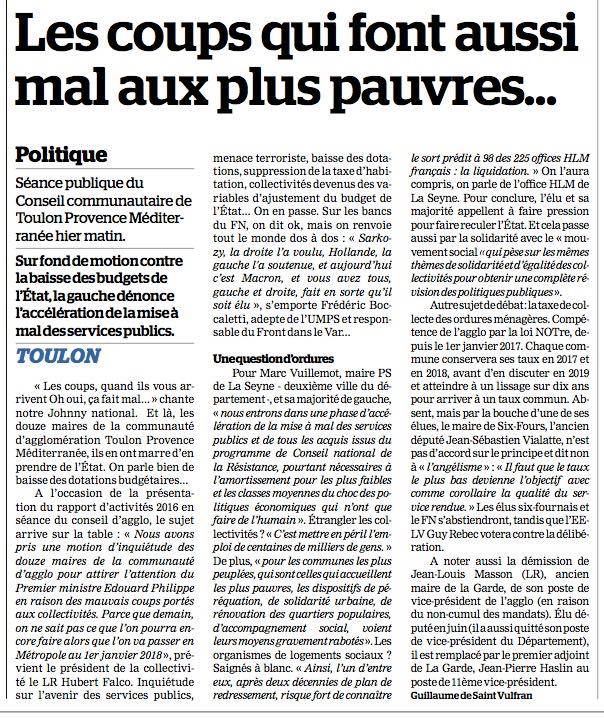 Les coups qui font aussi mal aux plus pauvres...

Politique

Séance publique du Conseil communautaire de Toulon Provence Méditerranée hier matin.

Sur fond de motion contre la baisse des budgets de l'État, la gauche dénonce l'accélération de la mise à mal des services publics.

TOULON

« Les coups, quand ils vous arrivent Oh oui, ça fait mal... » chante notre Johnny national. Et là, les douze maires de la communauté d'agglomération Toulon Provence Méditerranée, ils en ont marre d'en prendre de l'État. On parle bien de baisse des dotations budgétaires...

A l'occasion de la présentation du rapport d'activités 2016 en séance du conseil d'agglo, le sujet arrive sur la table : « Nous avons pris une motion d'inquiétude des douze maires de la communauté d'agglo pour attirer l'attention du Premier ministre Edouard Philippe en raison des mauvais coups portés aux collectivités. Parce que demain, on ne sait pas ce que l'on pourra encore faire alors que l'on va passer en Métropole au 1er janvier 2018 », prévient le président de la collectivité le LR Hubert Falco. Inquiétude sur l'avenir des services publics, menace terroriste, baisse des dotations, suppression de la taxe d'habitation, collectivités devenus des variables d'ajustement du budget de l'État... On en passe. Sur les bancs du FN, on dit ok, mais on renvoie tout le monde dos à dos : « Sarkozy, la droite l'a voulu, Hollande, la gauche l'a soutenue, et aujourd'hui c'est Macron, et vous avez tous, gauche et droite, fait en sorte qu'il soit élu », s'emporte Frédéric Boccaletti, adepte de l'UMPS et responsable du Front dans le Var...

Une question d'ordures

Pour Marc Vuillemot, maire PS de La Seyne - deuxième ville du département -, et sa majorité de gauche, « nous entrons dans une phase d'accélération de la mise à mal des services publics et de tous les acquis issus du programme de Conseil national de la Résistance, pourtant nécessaires à l'amortissement pour les plus faibles et les classes moyennes du choc des politiques économiques qui n'ont que faire de l'humain ». Étrangler les collectivités ? « C'est mettre en péril l'emploi de centaines de milliers de gens. » De plus, « pour les communes les plus peuplées, qui sont celles qui accueillent les plus pauvres, les dispositifs de péréquation, de solidarité urbaine, de rénovation des quartiers populaires, d'accompagnement social, voient leurs moyens gravement rabotés ». Les organismes de logements sociaux ? Saignés à blanc. « Ainsi, l'un d'entre eux, après deux décennies de plan de redressement, risque fort de connaître le sort prédit à 98 des 225 offices HLM français : la liquidation. » On l'aura compris, on parle de l'office HLM de La Seyne. Pour conclure, l'élu et sa majorité appellent à faire pression pour faire reculer l'État. Et cela passe aussi par la solidarité avec le « mouvement social « qui pèse sur les mêmes thèmes de solidarité et d'égalité des collectivités pour obtenir une complète révision des politiques publiques ».

Autre sujet de débat : la taxe de collecte des ordures ménagères. Compétence de l'agglo par la loi NOTre, depuis le 1er janvier 2017. Chaque commune conservera ses taux en 2017 et en 2018, avant d'en discuter en 2019 et atteindre à un lissage sur dix ans pour arriver à un taux commun. Absent, mais par la bouche d'une de ses élues, le maire de Six-Fours, l'ancien député Jean-Sébastien Vialatte, n'est pas d'accord sur le principe et dit non à « l'angélisme » : « Il faut que le taux le plus bas devienne l'objectif avec comme corollaire la qualité du service rendue. » Les élus six-fournais et le FN s'abstiendront, tandis que l'EELV Guy Rebec votera contre la délibération.

A noter aussi la démission de Jean-Louis Masson (LR), ancien maire de la Garde, de son poste de vice-président de l'agglo (en raison du non-cumul des mandats). Élu député en juin (il a aussi quitté son poste de vice-président du Département), il est remplacé par le premier adjoint de La Garde, Jean-Pierre Haslin au poste de 11ème vice-président.

Guillaume de Saint Vulfran